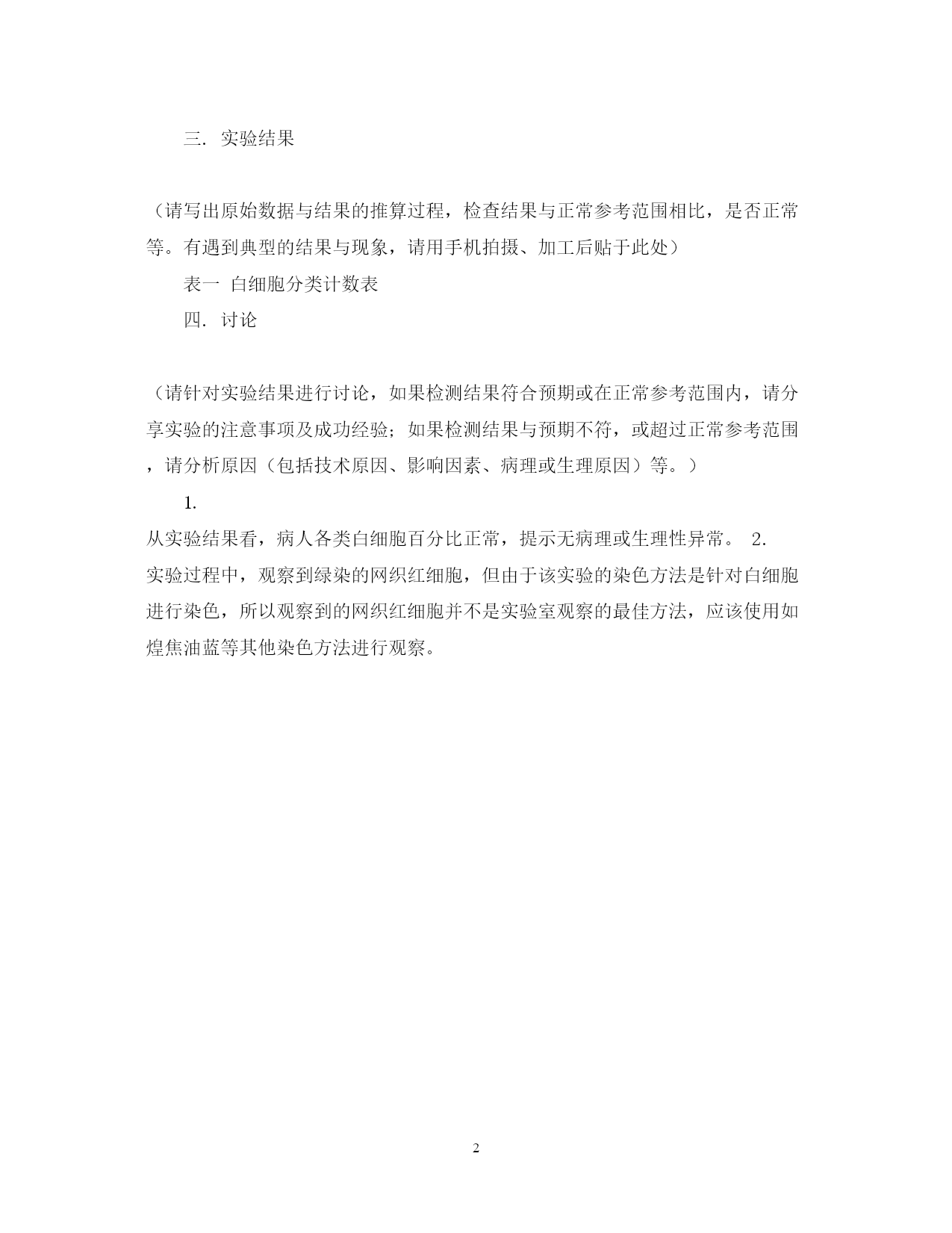 三. 实验结果

（请写出原始数据与结果的推算过程，检查结果与正常参考范围相比，是否正常等。有遇到典型的结果与现象，请用手机拍摄、加工后贴于此处）

表一 白细胞分类计数表

四. 讨论

（请针对实验结果进行讨论，如果检测结果符合预期或在正常参考范围内，请分享实验的注意事项及成功经验；如果检测结果与预期不符，或超过正常参考范围，请分析原因（包括技术原因、影响因素、病理或生理原因）等。）

1.
从实验结果看，病人各类白细胞百分比正常，提示无病理或生理性异常。 2.
实验过程中，观察到绿染的网织红细胞，但由于该实验的染色方法是针对白细胞进行染色，所以观察到的网织红细胞并不是实验室观察的最佳方法，应该使用如煌焦油蓝等其他染色方法进行观察。

2